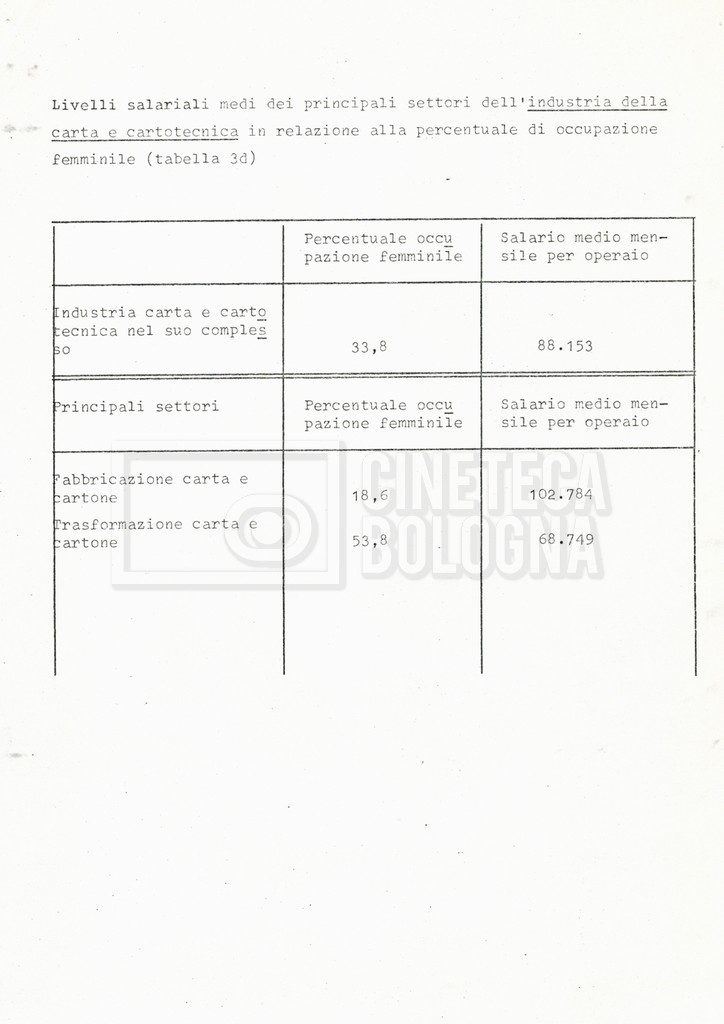 Livelli salariali medi dei principali settori dell'industria della carta e cartotecnica in relazione alla percentuale di occupazione femminile (tabella 3d)

| | Percentuale occupazione femminile | Salario medio mensile per operaio |
|---|---|---|
| Industria carta e cartotecnica nel suo complesso | 33,8 | 88.153 |
| Principali settori | Percentuale occupazione femminile | Salario medio mensile per operaio |
| Fabbricazione carta e cartone | 18,6 | 102.784 |
| Trasformazione carta e cartone | 53,8 | 68.749 |

CINETECA BOLOGNA